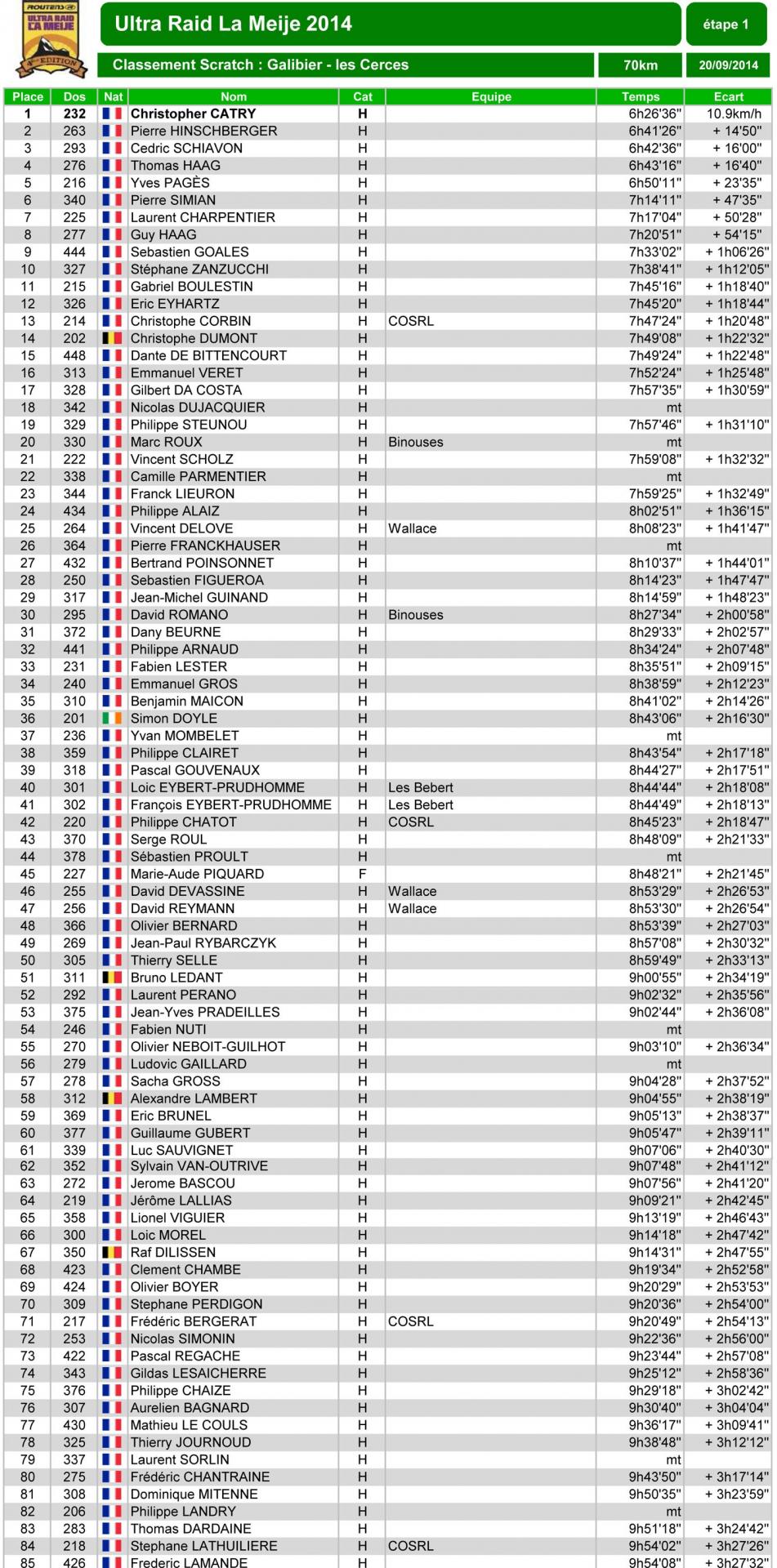 ROUTENS ULTRA RAID LA MEIJE 4ème EDITION

Ultra Raid La Meije 2014

étape 1

Classement Scratch : Galibier - les Cerces

70km

20/09/2014

| Place | Dos | Nat | Nom | Cat | Equipe | Temps | Ecart |
|---|---|---|---|---|---|---|---|
| 1 | 232 | | Christopher CATRY | H | | 6h26'36" | 10.9km/h |
| 2 | 263 | | Pierre HINSCHBERGER | H | | 6h41'26" | + 14'50" |
| 3 | 293 | | Cedric SCHIAVON | H | | 6h42'36" | + 16'00" |
| 4 | 276 | | Thomas HAAG | H | | 6h43'16" | + 16'40" |
| 5 | 216 | | Yves PAGÈS | H | | 6h50'11" | + 23'35" |
| 6 | 340 | | Pierre SIMIAN | H | | 7h14'11" | + 47'35" |
| 7 | 225 | | Laurent CHARPENTIER | H | | 7h17'04" | + 50'28" |
| 8 | 277 | | Guy HAAG | H | | 7h20'51" | + 54'15" |
| 9 | 444 | | Sebastien GOALES | H | | 7h33'02" | + 1h06'26" |
| 10 | 327 | | Stéphane ZANZUCCHI | H | | 7h38'41" | + 1h12'05" |
| 11 | 215 | | Gabriel BOULESTIN | H | | 7h45'16" | + 1h18'40" |
| 12 | 326 | | Eric EYHARTZ | H | | 7h45'20" | + 1h18'44" |
| 13 | 214 | | Christophe CORBIN | H | COSRL | 7h47'24" | + 1h20'48" |
| 14 | 202 | | Christophe DUMONT | H | | 7h49'08" | + 1h22'32" |
| 15 | 448 | | Dante DE BITTENCOURT | H | | 7h49'24" | + 1h22'48" |
| 16 | 313 | | Emmanuel VERET | H | | 7h52'24" | + 1h25'48" |
| 17 | 328 | | Gilbert DA COSTA | H | | 7h57'35" | + 1h30'59" |
| 18 | 342 | | Nicolas DUJACQUIER | H | | mt | |
| 19 | 329 | | Philippe STEUNOU | H | | 7h57'46" | + 1h31'10" |
| 20 | 330 | | Marc ROUX | H | Binouses | mt | |
| 21 | 222 | | Vincent SCHOLZ | H | | 7h59'08" | + 1h32'32" |
| 22 | 338 | | Camille PARMENTIER | H | | mt | |
| 23 | 344 | | Franck LIEURON | H | | 7h59'25" | + 1h32'49" |
| 24 | 434 | | Philippe ALAIZ | H | | 8h02'51" | + 1h36'15" |
| 25 | 264 | | Vincent DELOVE | H | Wallace | 8h08'23" | + 1h41'47" |
| 26 | 364 | | Pierre FRANCKHAUSER | H | | mt | |
| 27 | 432 | | Bertrand POINSONNET | H | | 8h10'37" | + 1h44'01" |
| 28 | 250 | | Sebastien FIGUEROA | H | | 8h14'23" | + 1h47'47" |
| 29 | 317 | | Jean-Michel GUINAND | H | | 8h14'59" | + 1h48'23" |
| 30 | 295 | | David ROMANO | H | Binouses | 8h27'34" | + 2h00'58" |
| 31 | 372 | | Dany BEURNE | H | | 8h29'33" | + 2h02'57" |
| 32 | 441 | | Philippe ARNAUD | H | | 8h34'24" | + 2h07'48" |
| 33 | 231 | | Fabien LESTER | H | | 8h35'51" | + 2h09'15" |
| 34 | 240 | | Emmanuel GROS | H | | 8h38'59" | + 2h12'23" |
| 35 | 310 | | Benjamin MAICON | H | | 8h41'02" | + 2h14'26" |
| 36 | 201 | | Simon DOYLE | H | | 8h43'06" | + 2h16'30" |
| 37 | 236 | | Yvan MOMBELET | H | | mt | |
| 38 | 359 | | Philippe CLAIRET | H | | 8h43'54" | + 2h17'18" |
| 39 | 318 | | Pascal GOUVENAUX | H | | 8h44'27" | + 2h17'51" |
| 40 | 301 | | Loic EYBERT-PRUDHOMME | H | Les Bebert | 8h44'44" | + 2h18'08" |
| 41 | 302 | | François EYBERT-PRUDHOMME | H | Les Bebert | 8h44'49" | + 2h18'13" |
| 42 | 220 | | Philippe CHATOT | H | COSRL | 8h45'23" | + 2h18'47" |
| 43 | 370 | | Serge ROUL | H | | 8h48'09" | + 2h21'33" |
| 44 | 378 | | Sébastien PROULT | H | | mt | |
| 45 | 227 | | Marie-Aude PIQUARD | F | | 8h48'21" | + 2h21'45" |
| 46 | 255 | | David DEVASSINE | H | Wallace | 8h53'29" | + 2h26'53" |
| 47 | 256 | | David REYMANN | H | Wallace | 8h53'30" | + 2h26'54" |
| 48 | 366 | | Olivier BERNARD | H | | 8h53'39" | + 2h27'03" |
| 49 | 269 | | Jean-Paul RYBARCZYK | H | | 8h57'08" | + 2h30'32" |
| 50 | 305 | | Thierry SELLE | H | | 8h59'49" | + 2h33'13" |
| 51 | 311 | | Bruno LEDANT | H | | 9h00'55" | + 2h34'19" |
| 52 | 292 | | Laurent PERANO | H | | 9h02'32" | + 2h35'56" |
| 53 | 375 | | Jean-Yves PRADEILLES | H | | 9h02'44" | + 2h36'08" |
| 54 | 246 | | Fabien NUTI | H | | mt | |
| 55 | 270 | | Olivier NEBOIT-GUILHOT | H | | 9h03'10" | + 2h36'34" |
| 56 | 279 | | Ludovic GAILLARD | H | | mt | |
| 57 | 278 | | Sacha GROSS | H | | 9h04'28" | + 2h37'52" |
| 58 | 312 | | Alexandre LAMBERT | H | | 9h04'55" | + 2h38'19" |
| 59 | 369 | | Eric BRUNEL | H | | 9h05'13" | + 2h38'37" |
| 60 | 377 | | Guillaume GUBERT | H | | 9h05'47" | + 2h39'11" |
| 61 | 339 | | Luc SAUVIGNET | H | | 9h07'06" | + 2h40'30" |
| 62 | 352 | | Sylvain VAN-OUTRIVE | H | | 9h07'48" | + 2h41'12" |
| 63 | 272 | | Jerome BASCOU | H | | 9h07'56" | + 2h41'20" |
| 64 | 219 | | Jérôme LALLIAS | H | | 9h09'21" | + 2h42'45" |
| 65 | 358 | | Lionel VIGUIER | H | | 9h13'19" | + 2h46'43" |
| 66 | 300 | | Loic MOREL | H | | 9h14'18" | + 2h47'42" |
| 67 | 350 | | Raf DILISSEN | H | | 9h14'31" | + 2h47'55" |
| 68 | 423 | | Clement CHAMBE | H | | 9h19'34" | + 2h52'58" |
| 69 | 424 | | Olivier BOYER | H | | 9h20'29" | + 2h53'53" |
| 70 | 309 | | Stephane PERDIGON | H | | 9h20'36" | + 2h54'00" |
| 71 | 217 | | Frédéric BERGERAT | H | COSRL | 9h20'49" | + 2h54'13" |
| 72 | 253 | | Nicolas SIMONIN | H | | 9h22'36" | + 2h56'00" |
| 73 | 422 | | Pascal REGACHE | H | | 9h23'44" | + 2h57'08" |
| 74 | 343 | | Gildas LESAICHERRE | H | | 9h25'12" | + 2h58'36" |
| 75 | 376 | | Philippe CHAIZE | H | | 9h29'18" | + 3h02'42" |
| 76 | 307 | | Aurelien BAGNARD | H | | 9h30'40" | + 3h04'04" |
| 77 | 430 | | Mathieu LE COULS | H | | 9h36'17" | + 3h09'41" |
| 78 | 325 | | Thierry JOURNOUD | H | | 9h38'48" | + 3h12'12" |
| 79 | 337 | | Laurent SORLIN | H | | mt | |
| 80 | 275 | | Frédéric CHANTRAINE | H | | 9h43'50" | + 3h17'14" |
| 81 | 308 | | Dominique MITENNE | H | | 9h50'35" | + 3h23'59" |
| 82 | 206 | | Philippe LANDRY | H | | mt | |
| 83 | 283 | | Thomas DARDAINE | H | | 9h51'18" | + 3h24'42" |
| 84 | 218 | | Stephane LATHUILIERE | H | COSRL | 9h54'02" | + 3h27'26" |
| 85 | 426 | | Frederic LAMANDE | H | | 9h54'08" | + 3h27'32" |